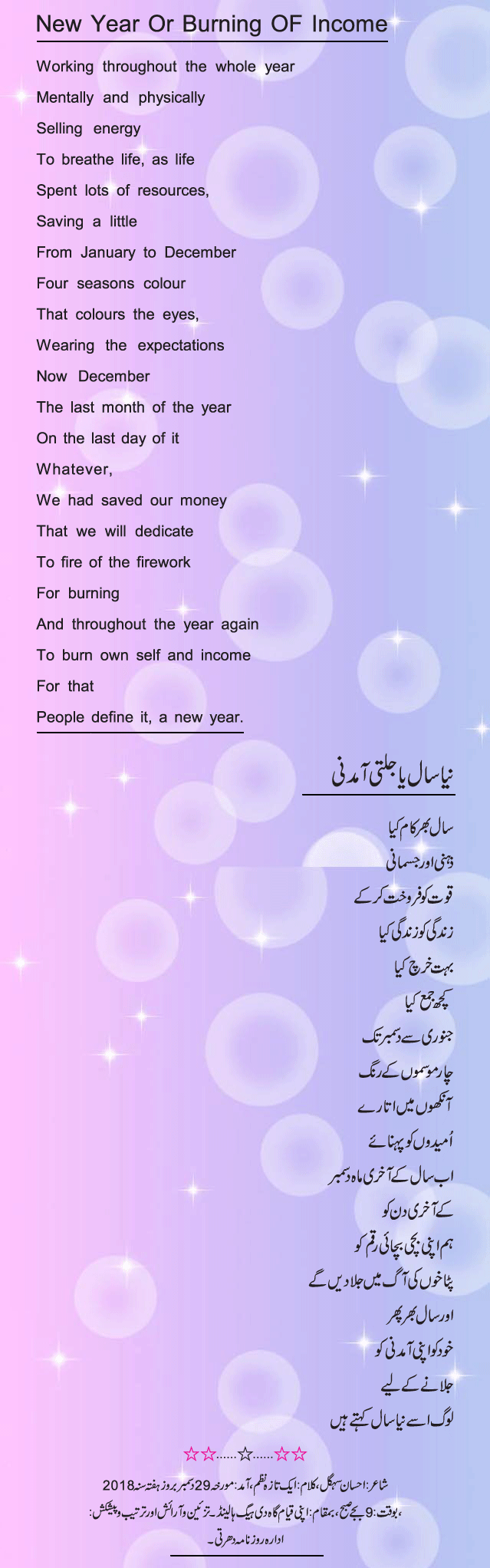 New Year Or Burning OF Income

Working throughout the whole year
Mentally and physically
Selling energy
To breathe life, as life
Spent lots of resources,
Saving a little
From January to December
Four seasons colour
That colours the eyes,
Wearing the expectations
Now December
The last month of the year
On the last day of it
Whatever,
We had saved our money
That we will dedicate
To fire of the firework
For burning
And throughout the year again
To burn own self and income
For that
People define it, a new year.

نیا سال یا جلتی آمدنی

سال بھر کام کیا
ذہنی اور جسمانی
قوت کو فروخت کر کے
زندگی کو زندگی کیا
بہت خرچ کیا
کچھ جمع کیا
جنوری سے دسمبر تک
چار موسموں کے رنگ
آنکھوں میں اتارے
اُمیدوں کو پہنائے
اب سال کے آخری ماہ دسمبر
کے آخری دن کو
ہم اپنی بچی بچائی رقم کو
پٹاخوں کی آگ میں جلا دیں گے
اور سال بھر پھر
خود کو اپنی آمدنی کو
جلانے کے لیے
لوگ اسے نیا سال کہتے ہیں

☆☆......☆......☆☆

شاعر: احسان سہگل، کلام: ایک تازہ نظم، آمد: مورخہ 29 دسمبر بروز ہفتہ سنہ 2018
، بوقت: 9 بجے صبح، بمقام: اپنی قیام گاہ دی ہیگ ہالینڈ۔ تزئین و آرائش اور ترتیب و پیشکش:
ادارہ روزنامہ دھرتی۔